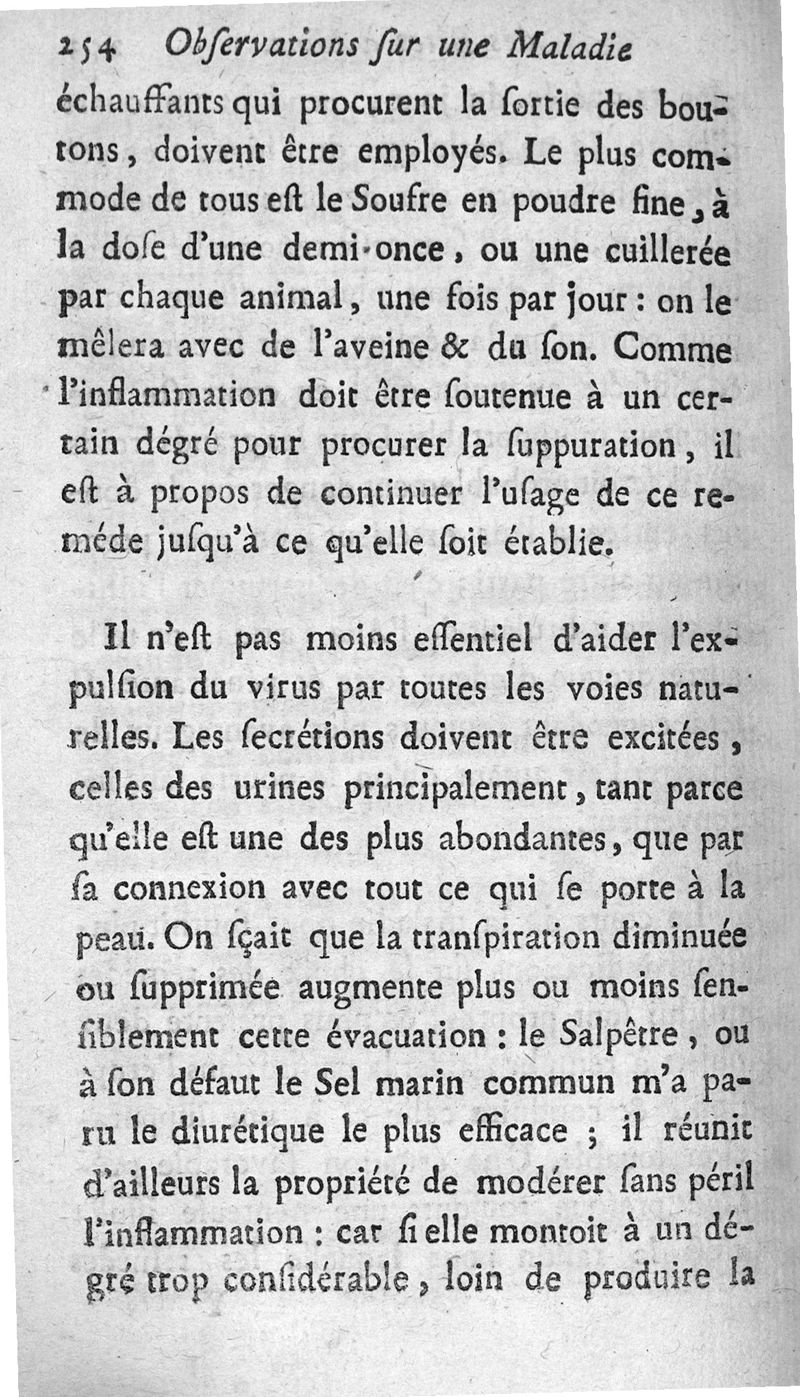 254 Obſervations ſur une Maladie

échauffants qui procurent la ſortie des boutons, doivent être employés. Le plus commode de tous eſt le Soufre en poudre fine, à la doſe d'une demi-once, ou une cuillerée par chaque animal, une fois par jour : on le mêlera avec de l'aveine & du ſon. Comme l'inflammation doit être ſoutenue à un certain dégré pour procurer la ſuppuration, il eſt à propos de continuer l'uſage de ce reméde juſqu'à ce qu'elle ſoit établie.

Il n'eſt pas moins eſſentiel d'aider l'expulſion du virus par toutes les voies naturelles. Les ſecrétions doivent être excitées, celles des urines principalement, tant parce qu'elle eſt une des plus abondantes, que par ſa connexion avec tout ce qui ſe porte à la peau. On ſçait que la tranſpiration diminuée ou ſupprimée augmente plus ou moins ſenſiblement cette évacuation : le Salpêtre, ou à ſon défaut le Sel marin commun m'a paru le diurétique le plus efficace ; il réunit d'ailleurs la propriété de modérer ſans péril l'inflammation : car ſi elle montoit à un dégré trop conſidérable, loin de produire la